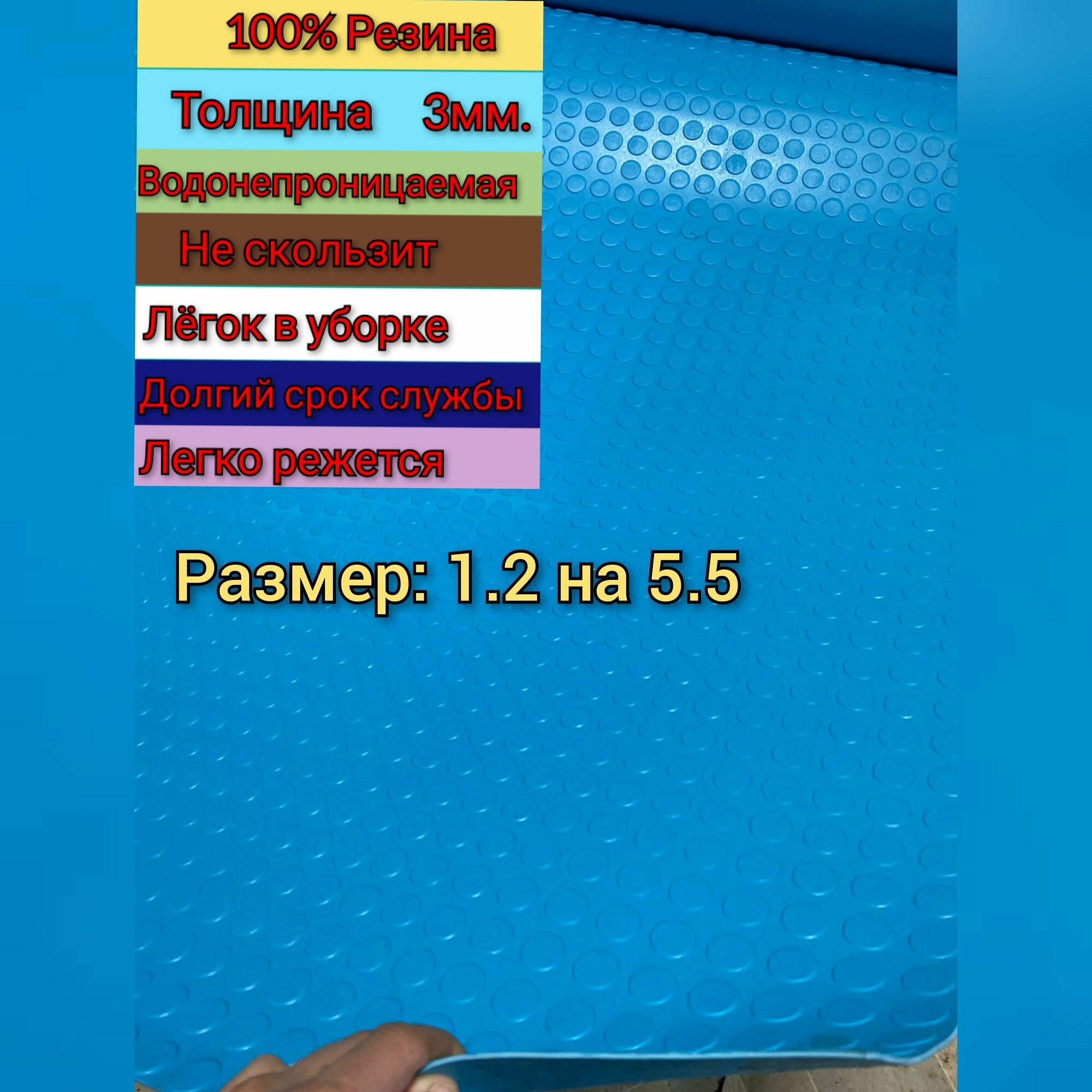 100% Резина

Толщина 3мм.

Водонепроницаемая

Не скользит

Лёгок в уборке

Долгий срок службы

Легко режется

Размер: 1.2 на 5.5